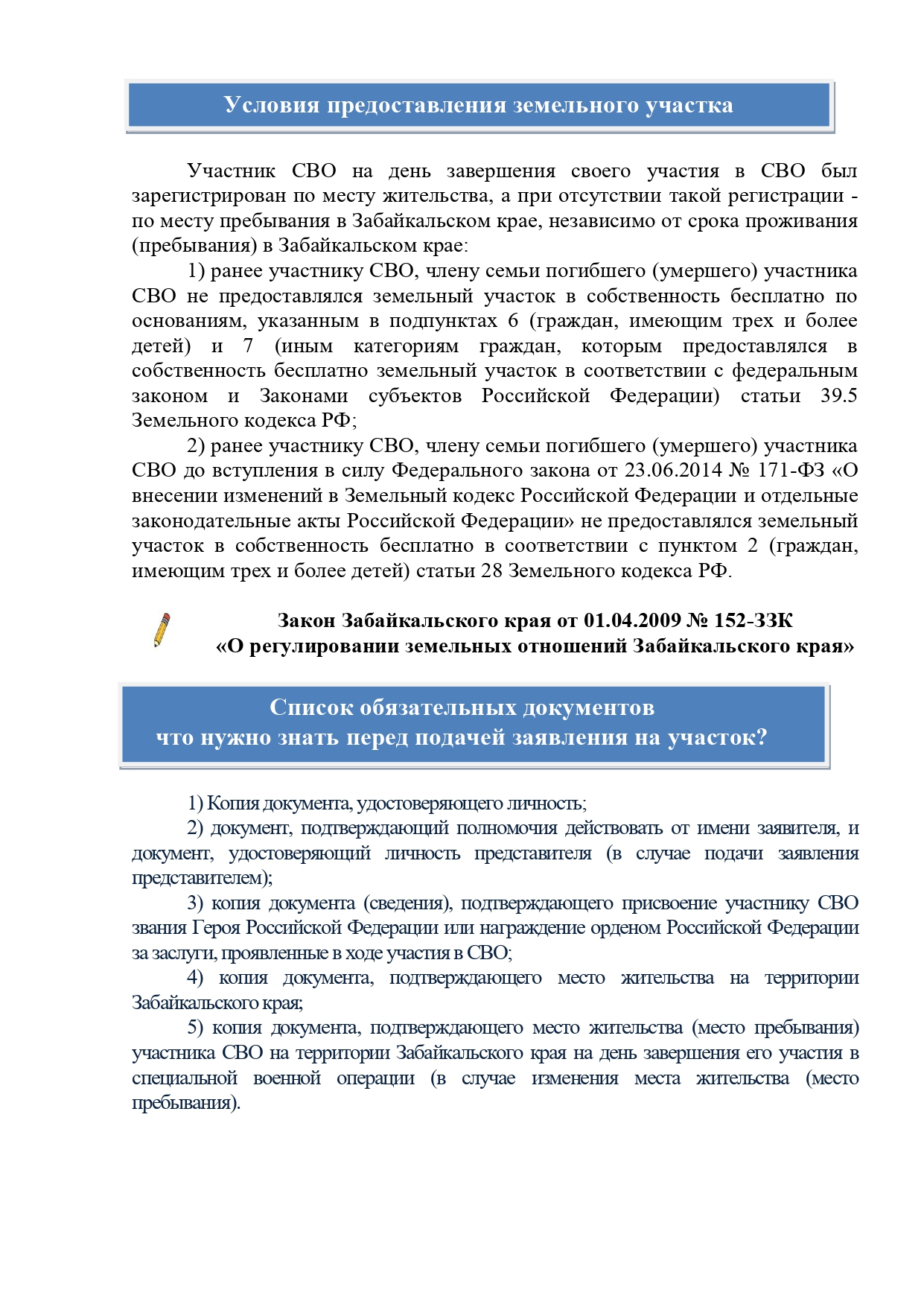 Условия предоставления земельного участка

Участник СВО на день завершения своего участия в СВО был зарегистрирован по месту жительства, а при отсутствии такой регистрации - по месту пребывания в Забайкальском крае, независимо от срока проживания (пребывания) в Забайкальском крае:

1) ранее участнику СВО, члену семьи погибшего (умершего) участника СВО не предоставлялся земельный участок в собственность бесплатно по основаниям, указанным в подпунктах 6 (граждан, имеющим трех и более детей) и 7 (иным категориям граждан, которым предоставлялся в собственность бесплатно земельный участок в соответствии с федеральным законом и Законами субъектов Российской Федерации) статьи 39.5 Земельного кодекса РФ;

2) ранее участнику СВО, члену семьи погибшего (умершего) участника СВО до вступления в силу Федерального закона от 23.06.2014 № 171-ФЗ «О внесении изменений в Земельный кодекс Российской Федерации и отдельные законодательные акты Российской Федерации» не предоставлялся земельный участок в собственность бесплатно в соответствии с пунктом 2 (граждан, имеющим трех и более детей) статьи 28 Земельного кодекса РФ.

Закон Забайкальского края от 01.04.2009 № 152-ЗЗК «О регулировании земельных отношений Забайкальского края»

Список обязательных документов
что нужно знать перед подачей заявления на участок?

1) Копия документа, удостоверяющего личность;

2) документ, подтверждающий полномочия действовать от имени заявителя, и документ, удостоверяющий личность представителя (в случае подачи заявления представителем);

3) копия документа (сведения), подтверждающего присвоение участнику СВО звания Героя Российской Федерации или награждение орденом Российской Федерации за заслуги, проявленные в ходе участия в СВО;

4) копия документа, подтверждающего место жительства на территории Забайкальского края;

5) копия документа, подтверждающего место жительства (место пребывания) участника СВО на территории Забайкальского края на день завершения его участия в специальной военной операции (в случае изменения места жительства (место пребывания).